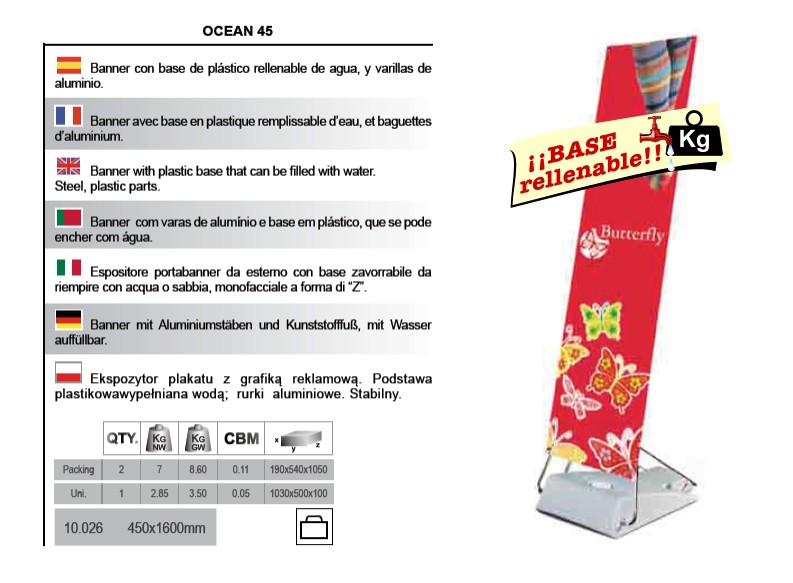 OCEAN 45

Banner con base de plástico rellenable de agua, y varillas de aluminio.

Banner avec base en plastique remplissable d'eau, et baguettes d'aluminium.

Banner with plastic base that can be filled with water. Steel, plastic parts.

Banner com varas de alumínio e base em plástico, que se pode encher com água.

Espositore portabanner da esterno con base zavorrabile da riempire con acqua o sabbia, monofacciale a forma di "Z".

Banner mit Aluminiumstäben und Kunststofffuß, mit Wasser auffüllbar.

Ekspozytor plakatu z grafiką reklamową. Podstawa plastikowawypełniana wodą; rurki aluminiowe. Stabilny.

| | QTY. | KG NW | KG GW | CBM | x y z |
|---|---|---|---|---|---|
| Packing | 2 | 7 | 8.60 | 0.11 | 190x540x1050 |
| Uni. | 1 | 2.85 | 3.50 | 0.05 | 1030x500x100 |

10.026 450x1600mm

¡¡BASE rellenable!!

Kg

Butterfly